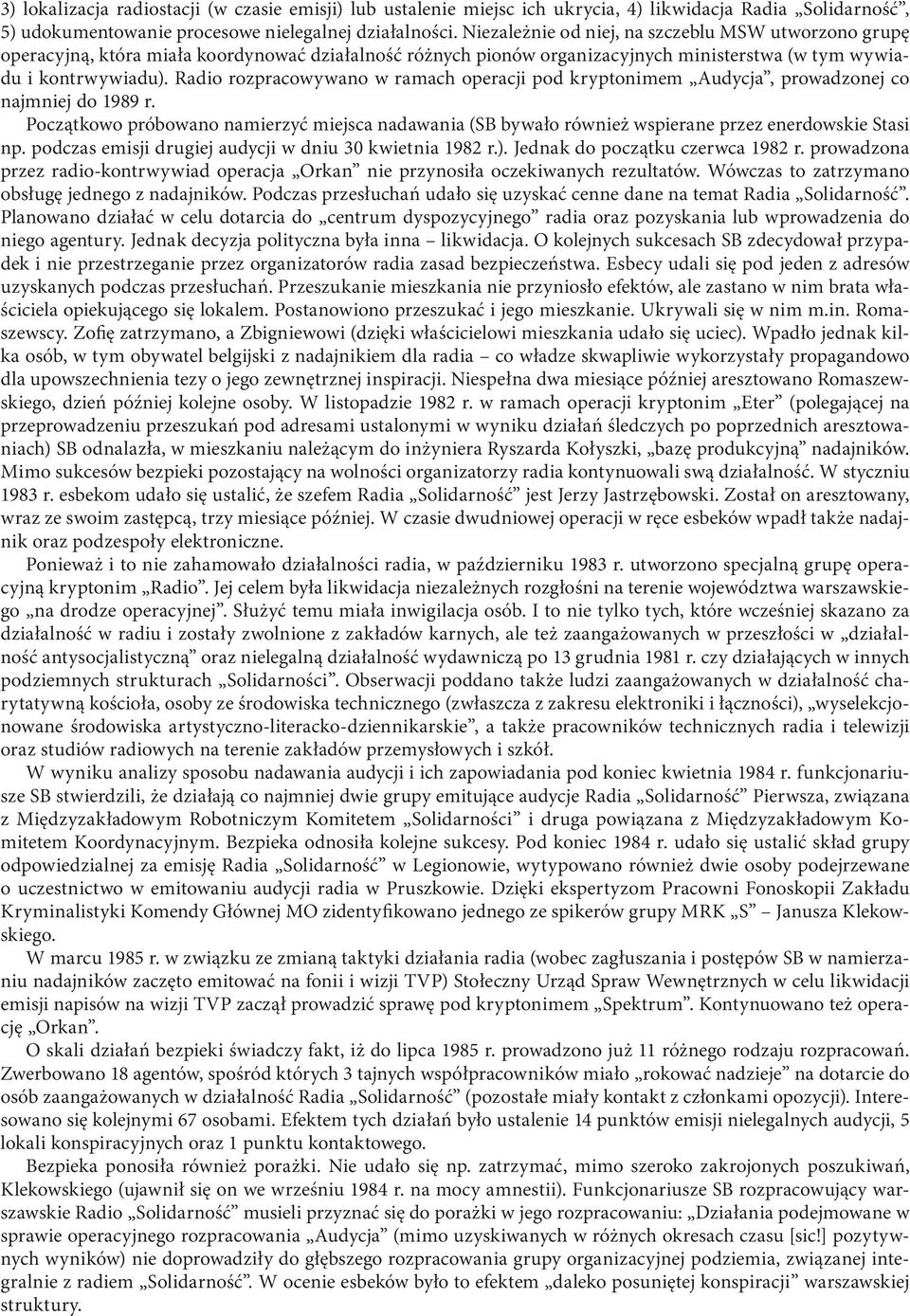 3) lokalizacja radiostacji (w czasie emisji) lub ustalenie miejsc ich ukrycia, 4) likwidacja Radia „Solidarność”, 5) udokumentowanie procesowe nielegalnej działalności. Niezależnie od niej, na szczeblu MSW utworzono grupę operacyjną, która miała koordynować działalność różnych pionów organizacyjnych ministerstwa (w tym wywiadu i kontrwywiadu). Radio rozpracowywano w ramach operacji pod kryptonimem „Audycja”, prowadzonej co najmniej do 1989 r.

Początkowo próbowano namierzyć miejsca nadawania (SB bywało również wspierane przez enerdowskie Stasi np. podczas emisji drugiej audycji w dniu 30 kwietnia 1982 r.). Jednak do początku czerwca 1982 r. prowadzona przez radio-kontrwywiad operacja „Orkan” nie przynosiła oczekiwanych rezultatów. Wówczas to zatrzymano obsługę jednego z nadajników. Podczas przesłuchań udało się uzyskać cenne dane na temat Radia „Solidarność”. Planowano działać w celu dotarcia do „centrum dyspozycyjnego” radia oraz pozyskania lub wprowadzenia do niego agentury. Jednak decyzja polityczna była inna – likwidacja. O kolejnych sukcesach SB zdecydował przypadek i nie przestrzeganie przez organizatorów radia zasad bezpieczeństwa. Esbecy udali się pod jeden z adresów uzyskanych podczas przesłuchań. Przeszukanie mieszkania nie przyniosło efektów, ale zastano w nim brata właściciela opiekującego się lokalem. Postanowiono przeszukać i jego mieszkanie. Ukrywali się w nim m.in. Romaszewscy. Zofię zatrzymano, a Zbigniewowi (dzięki właścicielowi mieszkania udało się uciec). Wpadło jednak kilka osób, w tym obywatel belgijski z nadajnikiem dla radia – co władze skwapliwie wykorzystały propagandowo dla upowszechnienia tezy o jego zewnętrznej inspiracji. Niespełna dwa miesiące później aresztowano Romaszewskiego, dzień później kolejne osoby. W listopadzie 1982 r. w ramach operacji kryptonim „Eter” (polegającej na przeprowadzeniu przeszukań pod adresami ustalonymi w wyniku działań śledczych po poprzednich aresztowaniach) SB odnalazła, w mieszkaniu należącym do inżyniera Ryszarda Kołyszki, „bazę produkcyjną” nadajników. Mimo sukcesów bezpieki pozostający na wolności organizatorzy radia kontynuowali swą działalność. W styczniu 1983 r. esbekom udało się ustalić, że szefem Radia „Solidarność” jest Jerzy Jastrzębowski. Został on aresztowany, wraz ze swoim zastępcą, trzy miesiące później. W czasie dwudniowej operacji w ręce esbeków wpadł także nadajnik oraz podzespoły elektroniczne.

Ponieważ i to nie zahamowało działalności radia, w październiku 1983 r. utworzono specjalną grupę operacyjną kryptonim „Radio”. Jej celem była likwidacja niezależnych rozgłośni na terenie województwa warszawskiego „na drodze operacyjnej”. Służyć temu miała inwigilacja osób. I to nie tylko tych, które wcześniej skazano za działalność w radiu i zostały zwolnione z zakładów karnych, ale też zaangażowanych w przeszłości w „działalność antysocjalistyczną” oraz nielegalną działalność wydawniczą po 13 grudnia 1981 r. czy działających w innych podziemnych strukturach „Solidarności”. Obserwacji poddano także ludzi zaangażowanych w działalność charytatywną kościoła, osoby ze środowiska technicznego (zwłaszcza z zakresu elektroniki i łączności), „wyselekcjonowane środowiska artystyczno-literacko-dziennikarskie”, a także pracowników technicznych radia i telewizji oraz studiów radiowych na terenie zakładów przemysłowych i szkół.

W wyniku analizy sposobu nadawania audycji i ich zapowiadania pod koniec kwietnia 1984 r. funkcjonariusze SB stwierdzili, że działają co najmniej dwie grupy emitujące audycje Radia „Solidarność” Pierwsza, związana z Międzyzakładowym Robotniczym Komitetem „Solidarności” i druga powiązana z Międzyzakładowym Komitetem Koordynacyjnym. Bezpieka odnosiła kolejne sukcesy. Pod koniec 1984 r. udało się ustalić skład grupy odpowiedzialnej za emisję Radia „Solidarność” w Legionowie, wytypowano również dwie osoby podejrzewane o uczestnictwo w emitowaniu audycji radia w Pruszkowie. Dzięki ekspertyzom Pracowni Fonoskopii Zakładu Kryminalistyki Komendy Głównej MO zidentyfikowano jednego ze spikerów grupy MRK „S” – Janusza Klekowskiego.

W marcu 1985 r. w związku ze zmianą taktyki działania radia (wobec zagłuszania i postępów SB w namierzaniu nadajników zaczęto emitować na fonii i wizji TVP) Stołeczny Urząd Spraw Wewnętrznych w celu likwidacji emisji napisów na wizji TVP zaczął prowadzić sprawę pod kryptonimem „Spektrum”. Kontynuowano też operację „Orkan”.

O skali działań bezpieki świadczy fakt, iż do lipca 1985 r. prowadzono już 11 różnego rodzaju rozpracowań. Zwerbowano 18 agentów, spośród których 3 tajnych współpracowników miało „rokować nadzieje” na dotarcie do osób zaangażowanych w działalność Radia „Solidarność” (pozostałe miały kontakt z członkami opozycji). Interesowano się kolejnymi 67 osobami. Efektem tych działań było ustalenie 14 punktów emisji nielegalnych audycji, 5 lokali konspiracyjnych oraz 1 punktu kontaktowego.

Bezpieka ponosiła również porażki. Nie udało się np. zatrzymać, mimo szeroko zakrojonych poszukiwań, Klekowskiego (ujawnił się on we wrześniu 1984 r. na mocy amnestii). Funkcjonariusze SB rozpracowujący warszawskie Radio „Solidarność” musieli przyznać się do porażki w jego rozpracowaniu: „Działania podejmowane w sprawie operacyjnego rozpracowania „Audycja” (mimo uzyskiwanych w różnych okresach czasu [sic!] pozytywnych wyników) nie doprowadziły do głębszego rozpracowania grupy organizacyjnej podziemia, związanej integralnie z radiem „Solidarność”. W ocenie esbeków było to efektem „daleko posuniętej konspiracji” warszawskiej struktury.